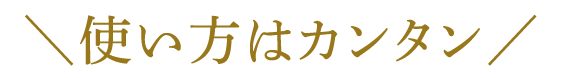 ＼使い方はカンタン／